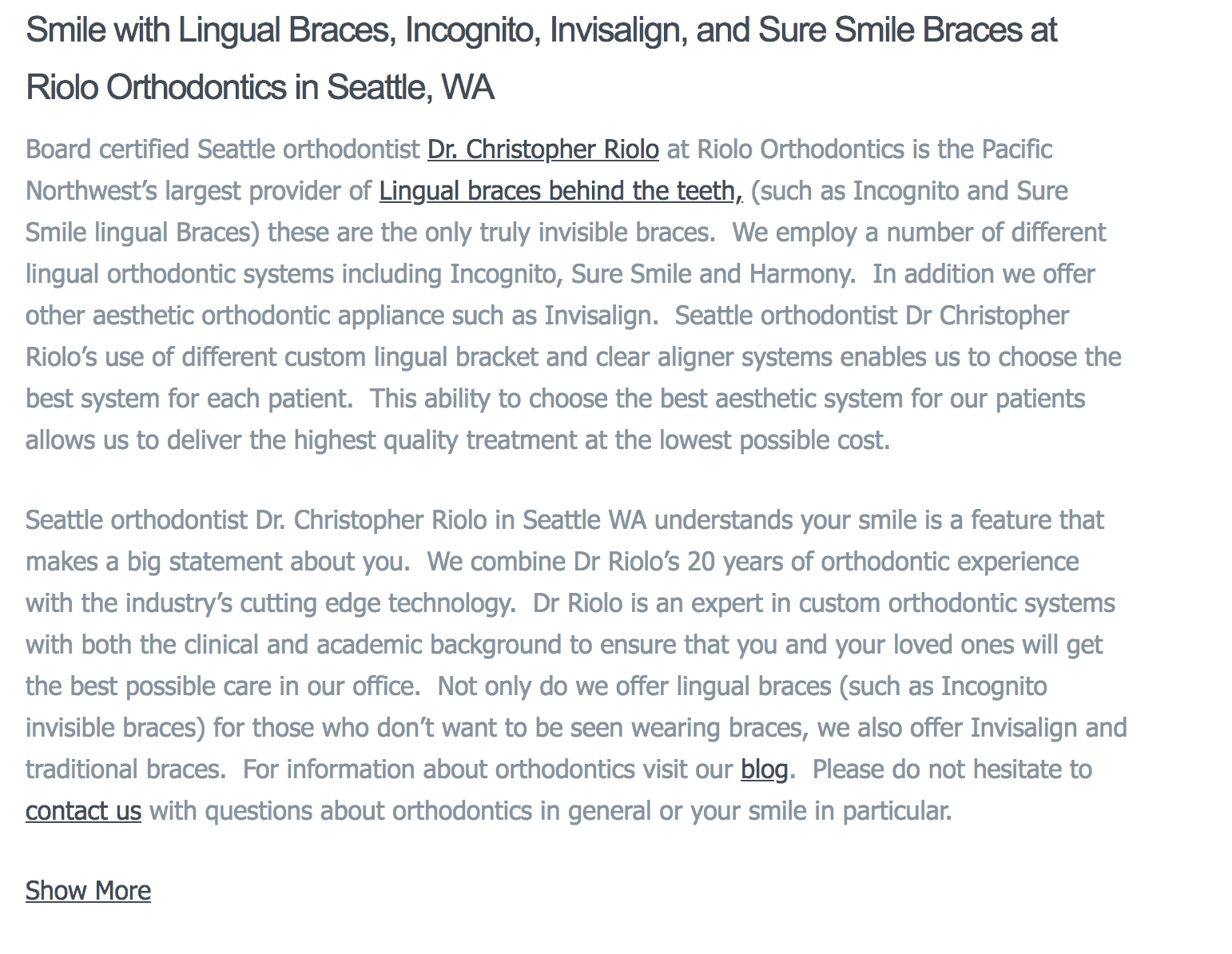 Smile with Lingual Braces, Incognito, Invisalign, and Sure Smile Braces at Riolo Orthodontics in Seattle, WA

Board certified Seattle orthodontist Dr. Christopher Riolo at Riolo Orthodontics is the Pacific Northwest's largest provider of Lingual braces behind the teeth, (such as Incognito and Sure Smile lingual Braces) these are the only truly invisible braces. We employ a number of different lingual orthodontic systems including Incognito, Sure Smile and Harmony. In addition we offer other aesthetic orthodontic appliance such as Invisalign. Seattle orthodontist Dr Christopher Riolo's use of different custom lingual bracket and clear aligner systems enables us to choose the best system for each patient. This ability to choose the best aesthetic system for our patients allows us to deliver the highest quality treatment at the lowest possible cost.

Seattle orthodontist Dr. Christopher Riolo in Seattle WA understands your smile is a feature that makes a big statement about you. We combine Dr Riolo's 20 years of orthodontic experience with the industry's cutting edge technology. Dr Riolo is an expert in custom orthodontic systems with both the clinical and academic background to ensure that you and your loved ones will get the best possible care in our office. Not only do we offer lingual braces (such as Incognito invisible braces) for those who don't want to be seen wearing braces, we also offer Invisalign and traditional braces. For information about orthodontics visit our blog. Please do not hesitate to contact us with questions about orthodontics in general or your smile in particular.

Show More